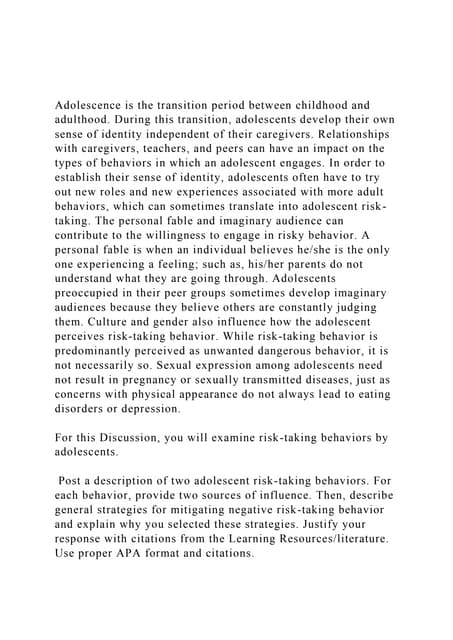 Adolescence is the transition period between childhood and adulthood. During this transition, adolescents develop their own sense of identity independent of their caregivers. Relationships with caregivers, teachers, and peers can have an impact on the types of behaviors in which an adolescent engages. In order to establish their sense of identity, adolescents often have to try out new roles and new experiences associated with more adult behaviors, which can sometimes translate into adolescent risk-taking. The personal fable and imaginary audience can contribute to the willingness to engage in risky behavior. A personal fable is when an individual believes he/she is the only one experiencing a feeling; such as, his/her parents do not understand what they are going through. Adolescents preoccupied in their peer groups sometimes develop imaginary audiences because they believe others are constantly judging them. Culture and gender also influence how the adolescent perceives risk-taking behavior. While risk-taking behavior is predominantly perceived as unwanted dangerous behavior, it is not necessarily so. Sexual expression among adolescents need not result in pregnancy or sexually transmitted diseases, just as concerns with physical appearance do not always lead to eating disorders or depression.

For this Discussion, you will examine risk-taking behaviors by adolescents.

Post a description of two adolescent risk-taking behaviors. For each behavior, provide two sources of influence. Then, describe general strategies for mitigating negative risk-taking behavior and explain why you selected these strategies. Justify your response with citations from the Learning Resources/literature. Use proper APA format and citations.